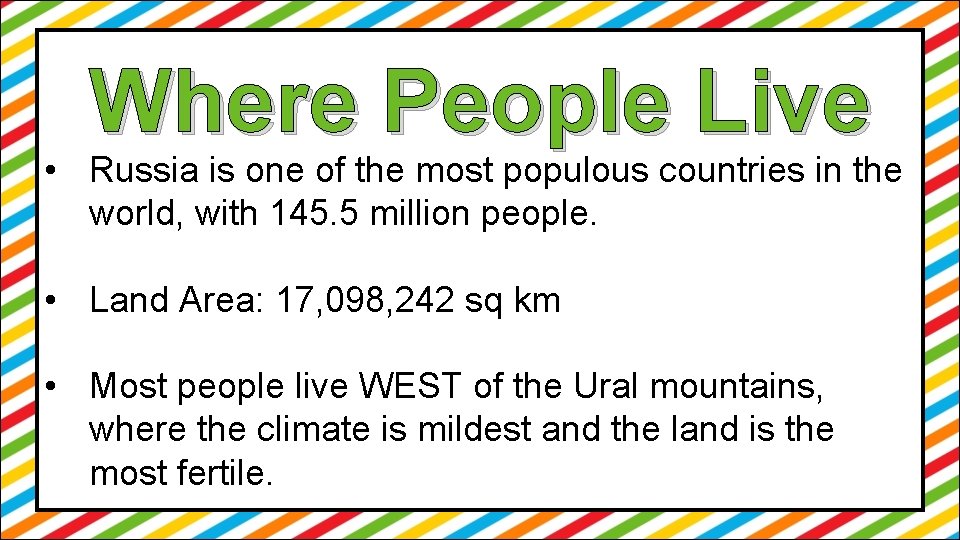 Where People Live

• Russia is one of the most populous countries in the world, with 145.5 million people.

• Land Area: 17,098,242 sq km

• Most people live WEST of the Ural mountains, where the climate is mildest and the land is the most fertile.